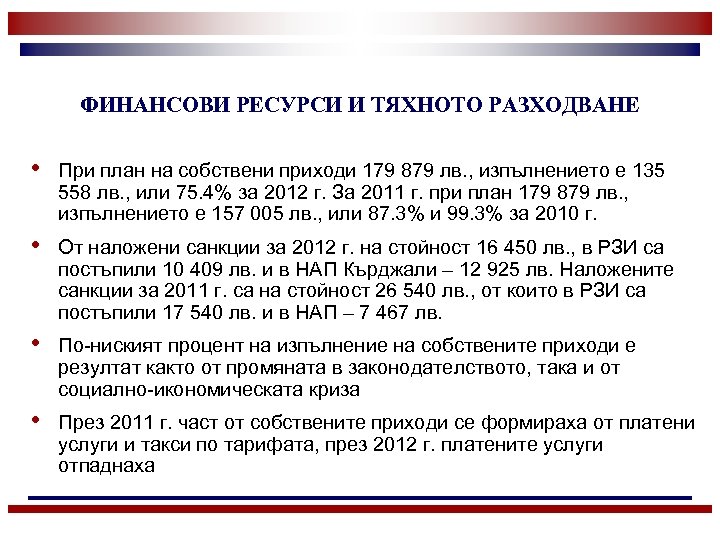 ФИНАНСОВИ РЕСУРСИ И ТЯХНОТО РАЗХОДВАНЕ

• При план на собствени приходи 179 879 лв., изпълнението е 135 558 лв., или 75.4% за 2012 г. За 2011 г. при план 179 879 лв., изпълнението е 157 005 лв., или 87.3% и 99.3% за 2010 г.

• От наложени санкции за 2012 г. на стойност 16 450 лв., в РЗИ са постъпили 10 409 лв. и в НАП Кърджали – 12 925 лв. Наложените санкции за 2011 г. са на стойност 26 540 лв., от които в РЗИ са постъпили 17 540 лв. и в НАП – 7 467 лв.

• По-ниският процент на изпълнение на собствените приходи е резултат както от промяната в законодателството, така и от социално-икономическата криза

• През 2011 г. част от собствените приходи се формираха от платени услуги и такси по тарифата, през 2012 г. платените услуги отпаднаха